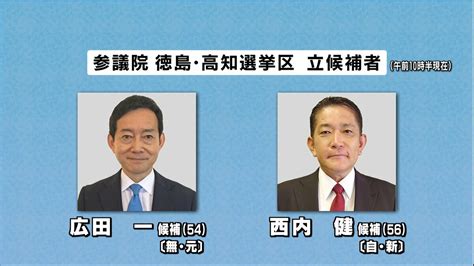 参議院 徳島・高知選挙区 立候補者 (午前10時半現在)

広田 一 候補(54)
〔無・元〕

西内 健 候補(56)
〔自・新〕